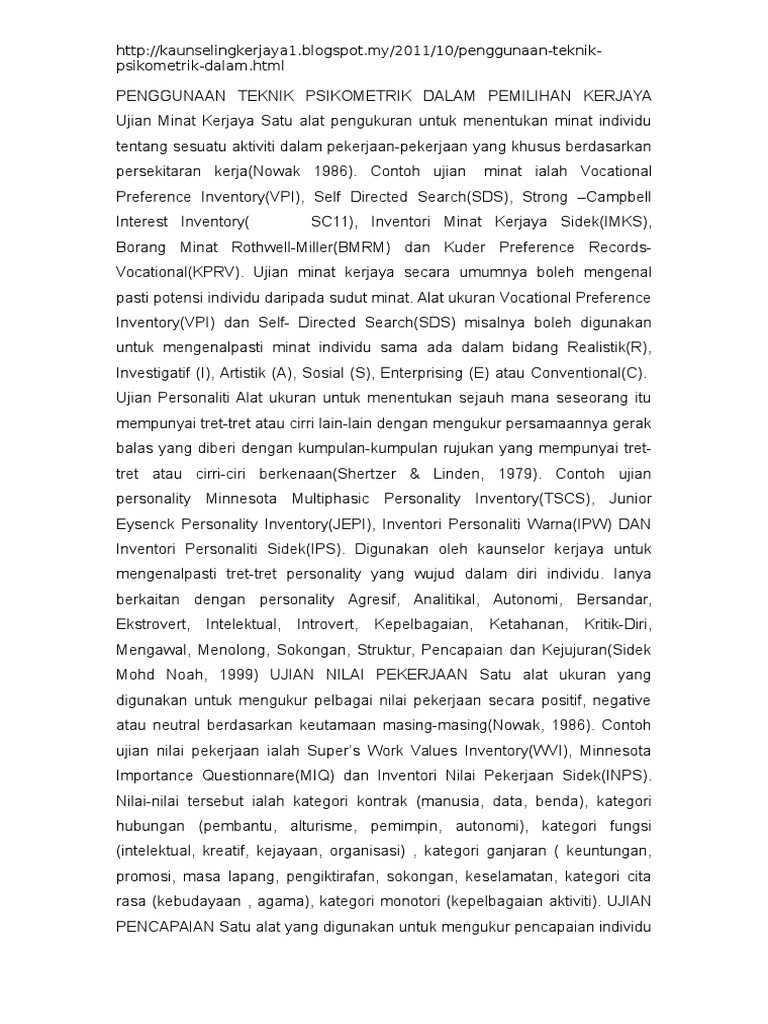 http://kaunselingkerjaya1.blogspot.my/2011/10/penggunaan-teknik-psikometrik-dalam.html

PENGGUNAAN TEKNIK PSIKOMETRIK DALAM PEMILIHAN KERJAYA Ujian Minat Kerjaya Satu alat pengukuran untuk menentukan minat individu tentang sesuatu aktiviti dalam pekerjaan-pekerjaan yang khusus berdasarkan persekitaran kerja(Nowak 1986). Contoh ujian minat ialah Vocational Preference Inventory(VPI), Self Directed Search(SDS), Strong –Campbell Interest Inventory( SC11), Inventori Minat Kerjaya Sidek(IMKS), Borang Minat Rothwell-Miller(BMRM) dan Kuder Preference Records-Vocational(KPRV). Ujian minat kerjaya secara umumnya boleh mengenal pasti potensi individu daripada sudut minat. Alat ukuran Vocational Preference Inventory(VPI) dan Self- Directed Search(SDS) misalnya boleh digunakan untuk mengenalpasti minat individu sama ada dalam bidang Realistik(R), Investigatif (I), Artistik (A), Sosial (S), Enterprising (E) atau Conventional(C). Ujian Personaliti Alat ukuran untuk menentukan sejauh mana seseorang itu mempunyai tret-tret atau cirri lain-lain dengan mengukur persamaannya gerak balas yang diberi dengan kumpulan-kumpulan rujukan yang mempunyai tret-tret atau cirri-ciri berkenaan(Shertzer & Linden, 1979). Contoh ujian personality Minnesota Multiphasic Personality Inventory(TSCS), Junior Eysenck Personality Inventory(JEPI), Inventori Personaliti Warna(IPW) DAN Inventori Personaliti Sidek(IPS). Digunakan oleh kaunselor kerjaya untuk mengenalpasti tret-tret personality yang wujud dalam diri individu. Ianya berkaitan dengan personality Agresif, Analitikal, Autonomi, Bersandar, Ekstrovert, Intelektual, Introvert, Kepelbagaian, Ketahanan, Kritik-Diri, Mengawal, Menolong, Sokongan, Struktur, Pencapaian dan Kejujuran(Sidek Mohd Noah, 1999) UJIAN NILAI PEKERJAAN Satu alat ukuran yang digunakan untuk mengukur pelbagai nilai pekerjaan secara positif, negative atau neutral berdasarkan keutamaan masing-masing(Nowak, 1986). Contoh ujian nilai pekerjaan ialah Super's Work Values Inventory(WVI), Minnesota Importance Questionnare(MIQ) dan Inventori Nilai Pekerjaan Sidek(INPS). Nilai-nilai tersebut ialah kategori kontrak (manusia, data, benda), kategori hubungan (pembantu, alturisme, pemimpin, autonomi), kategori fungsi (intelektual, kreatif, kejayaan, organisasi) , kategori ganjaran ( keuntungan, promosi, masa lapang, pengiktirafan, sokongan, keselamatan, kategori cita rasa (kebudayaan , agama), kategori monotori (kepelbagaian aktiviti). UJIAN PENCAPAIAN Satu alat yang digunakan untuk mengukur pencapaian individu